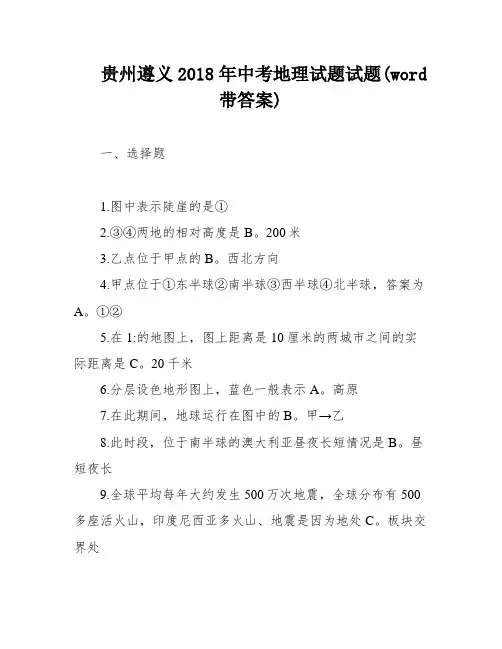 贵州遵义2018年中考地理试题试题(word带答案)

一、选择题

1.图中表示陡崖的是①

2.③④两地的相对高度是B。200米

3.乙点位于甲点的B。西北方向

4.甲点位于①东半球②南半球③西半球④北半球，答案为A。①②

5.在1:的地图上，图上距离是10厘米的两城市之间的实际距离是C。20千米

6.分层设色地形图上，蓝色一般表示A。高原

7.在此期间，地球运行在图中的B。甲→乙

8.此时段，位于南半球的澳大利亚昼夜长短情况是B。昼短夜长

9.全球平均每年大约发生500万次地震，全球分布有500多座活火山，印度尼西亚多火山、地震是因为地处C。板块交界处